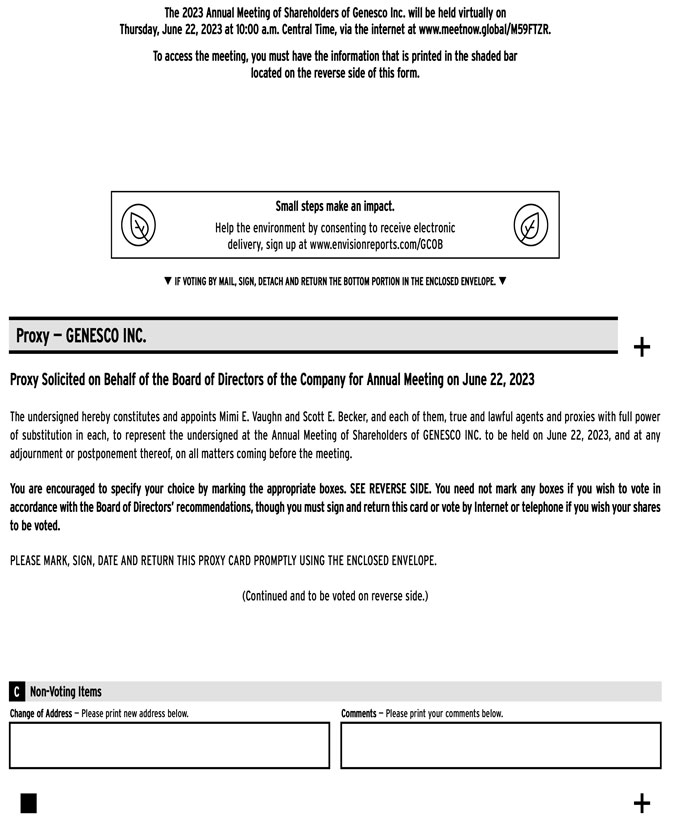 The 2023 Annual Meeting of Shareholders of Genesco Inc. will be held virtually on Thursday, June 22, 2023 at 10:00 a.m. Central Time, via the internet at www.meetnow.global/M59FTZR.

To access the meeting, you must have the information that is printed in the shaded bar located on the reverse side of this form.

Small steps make an impact.

Help the environment by consenting to receive electronic delivery, sign up at www.envisionreports.com/GCOB

▼ IF VOTING BY MAIL, SIGN, DETACH AND RETURN THE BOTTOM PORTION IN THE ENCLOSED ENVELOPE. ▼

Proxy — GENESCO INC.

+

Proxy Solicited on Behalf of the Board of Directors of the Company for Annual Meeting on June 22, 2023

The undersigned hereby constitutes and appoints Mimi E. Vaughn and Scott E. Becker, and each of them, true and lawful agents and proxies with full power of substitution in each, to represent the undersigned at the Annual Meeting of Shareholders of GENESCO INC. to be held on June 22, 2023, and at any adjournment or postponement thereof, on all matters coming before the meeting.

You are encouraged to specify your choice by marking the appropriate boxes. SEE REVERSE SIDE. You need not mark any boxes if you wish to vote in accordance with the Board of Directors' recommendations, though you must sign and return this card or vote by Internet or telephone if you wish your shares to be voted.

PLEASE MARK, SIGN, DATE AND RETURN THIS PROXY CARD PROMPTLY USING THE ENCLOSED ENVELOPE.

(Continued and to be voted on reverse side.)

C Non-Voting Items

Change of Address — Please print new address below.

Comments — Please print your comments below.

+